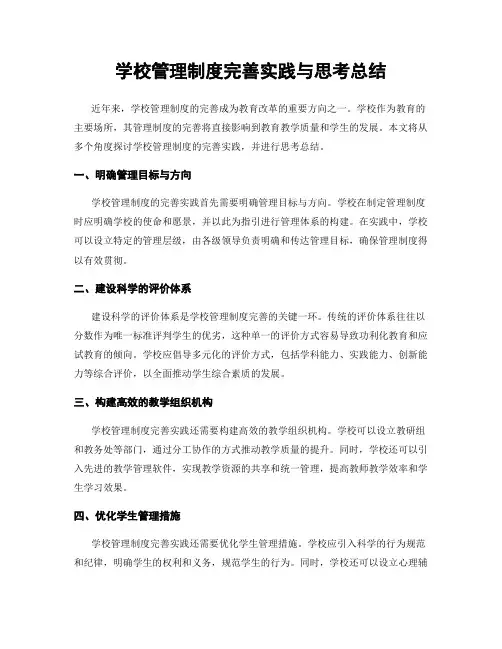 学校管理制度完善实践与思考总结

近年来，学校管理制度的完善成为教育改革的重要方向之一。学校作为教育的主要场所，其管理制度的完善将直接影响到教育教学质量和学生的发展。本文将从多个角度探讨学校管理制度的完善实践，并进行思考总结。

一、明确管理目标与方向

学校管理制度的完善实践首先需要明确管理目标与方向。学校在制定管理制度时应明确学校的使命和愿景，并以此为指引进行管理体系的构建。在实践中，学校可以设立特定的管理层级，由各级领导负责明确和传达管理目标，确保管理制度得以有效贯彻。

二、建设科学的评价体系

建设科学的评价体系是学校管理制度完善的关键一环。传统的评价体系往往以分数作为唯一标准评判学生的优劣，这种单一的评价方式容易导致功利化教育和应试教育的倾向。学校应倡导多元化的评价方式，包括学科能力、实践能力、创新能力等综合评价，以全面推动学生综合素质的发展。

三、构建高效的教学组织机构

学校管理制度完善实践还需要构建高效的教学组织机构。学校可以设立教研组和教务处等部门，通过分工协作的方式推动教学质量的提升。同时，学校还可以引入先进的教学管理软件，实现教学资源的共享和统一管理，提高教师教学效率和学生学习效果。

四、优化学生管理措施

学校管理制度完善实践还需要优化学生管理措施。学校应引入科学的行为规范和纪律，明确学生的权利和义务，规范学生的行为。同时，学校还可以设立心理辅